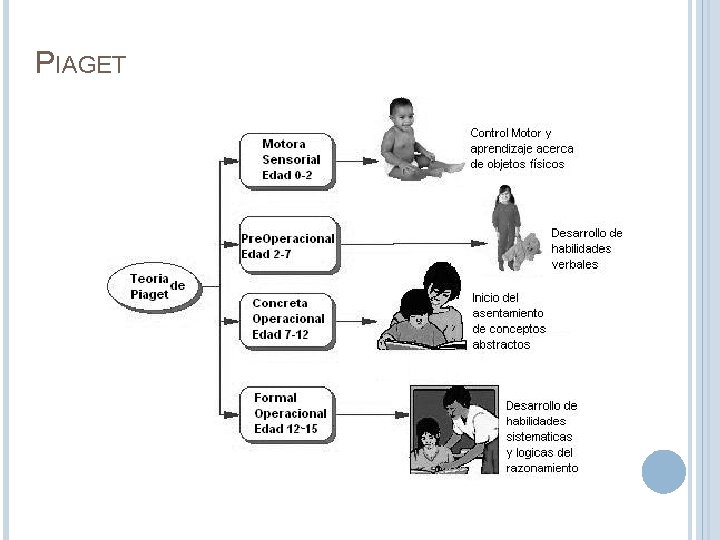 PIAGET

Teoria de Piaget

Motora Sensorial Edad 0-2

Control Motor y aprendizaje acerca de objetos físicos

PreOperacional Edad 2-7

Desarrollo de habilidades verbales

Concreta Operacional Edad 7-12

Inicio del asentamiento de conceptos abstractos

Formal Operacional Edad 12-15

Desarrollo de habilidades sistematicas y logicas del razonamiento